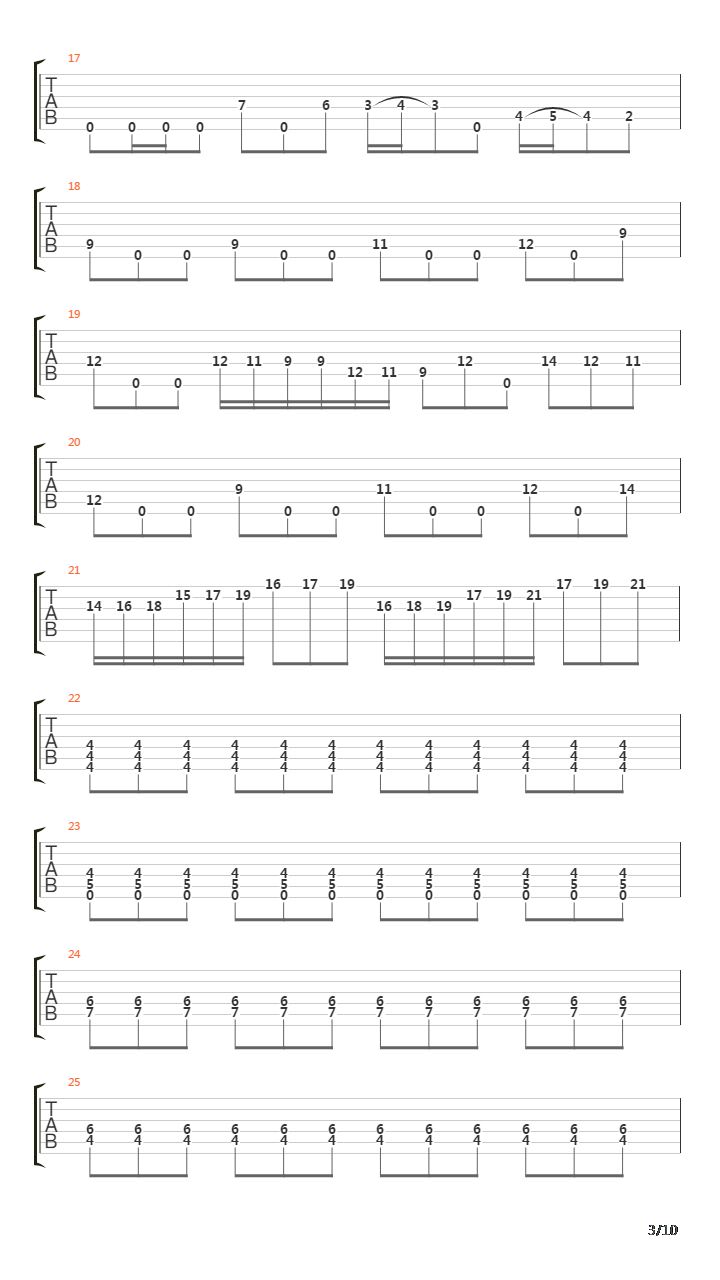 17
T
A
B
0 0 0 0 7 0 6 3 4 3 0 4 5 4 2

18
T
A
B
9 0 0 9 0 0 11 0 0 12 0 9

19
T
A
B
12 0 0 12 11 9 9 12 11 9 12 0 14 12 11

20
T
A
B
12 0 0 9 0 0 11 0 0 12 0 14

21
T
A
B
14 16 18 15 17 19 16 17 19 16 18 19 17 19 21 17 19 21

22
T
A
B
4 4 4 4 4 4 4 4 4 4 4 4
4 4 4 4 4 4 4 4 4 4 4 4
4 4 4 4 4 4 4 4 4 4 4 4

23
T
A
B
4 4 4 4 4 4 4 4 4 4 4 4
5 5 5 5 5 5 5 5 5 5 5 5
0 0 0 0 0 0 0 0 0 0 0 0

24
T
A
B
6 6 6 6 6 6 6 6 6 6 6 6
7 7 7 7 7 7 7 7 7 7 7 7

25
T
A
B
6 6 6 6 6 6 6 6 6 6 6 6
4 4 4 4 4 4 4 4 4 4 4 4

3/10